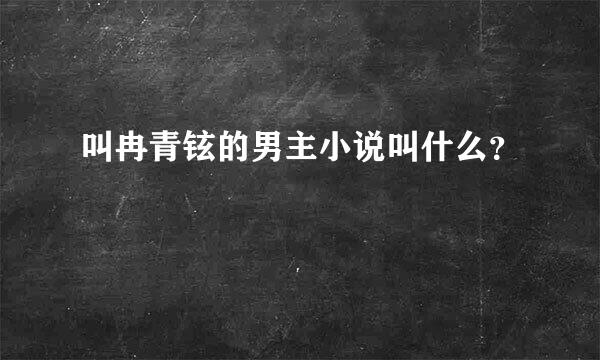 叫冉青铉的男主小说叫什么?